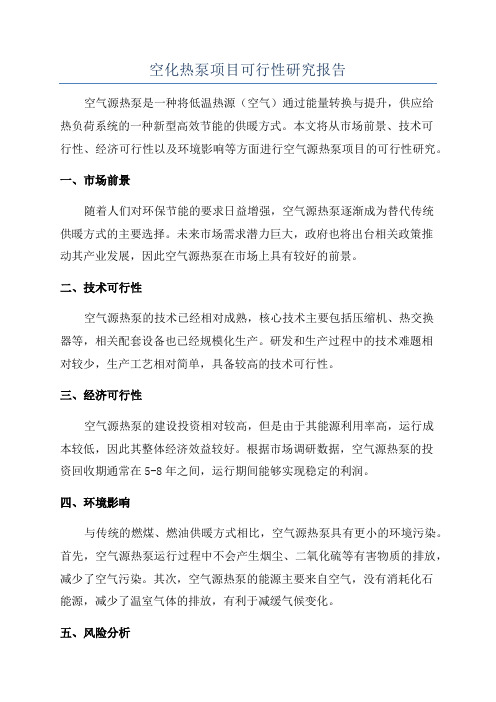 空化热泵项目可行性研究报告

空气源热泵是一种将低温热源（空气）通过能量转换与提升，供应给热负荷系统的一种新型高效节能的供暖方式。本文将从市场前景、技术可行性、经济可行性以及环境影响等方面进行空气源热泵项目的可行性研究。

一、市场前景

随着人们对环保节能的要求日益增强，空气源热泵逐渐成为替代传统供暖方式的主要选择。未来市场需求潜力巨大，政府也将出台相关政策推动其产业发展，因此空气源热泵在市场上具有较好的前景。

二、技术可行性

空气源热泵的技术已经相对成熟，核心技术主要包括压缩机、热交换器等，相关配套设备也已经规模化生产。研发和生产过程中的技术难题相对较少，生产工艺相对简单，具备较高的技术可行性。

三、经济可行性

空气源热泵的建设投资相对较高，但是由于其能源利用率高，运行成本较低，因此其整体经济效益较好。根据市场调研数据，空气源热泵的投资回收期通常在 5-8 年之间，运行期间能够实现稳定的利润。

四、环境影响

与传统的燃煤、燃油供暖方式相比，空气源热泵具有更小的环境污染。首先，空气源热泵运行过程中不会产生烟尘、二氧化硫等有害物质的排放，减少了空气污染。其次，空气源热泵的能源主要来自空气，没有消耗化石能源，减少了温室气体的排放，有利于减缓气候变化。

五、风险分析